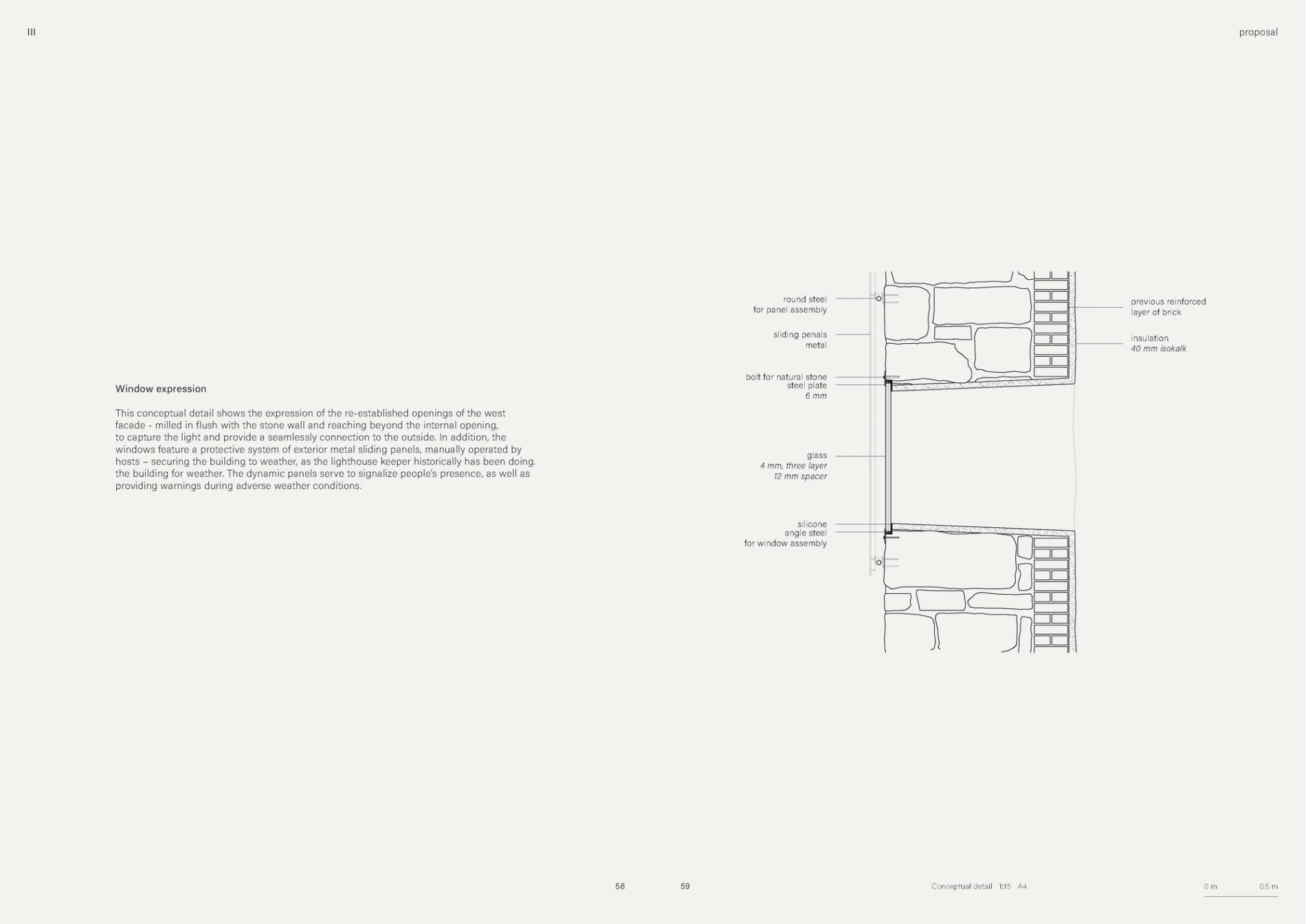 III

proposal

Window expression

This conceptual detail shows the expression of the re-established openings of the west facade - milled in flush with the stone wall and reaching beyond the internal opening, to capture the light and provide a seamlessly connection to the outside. In addition, the windows feature a protective system of exterior metal sliding panels, manually operated by hosts – securing the building to weather, as the lighthouse keeper historically has been doing. the building for weather. The dynamic panels serve to signalize people's presence, as well as providing warnings during adverse weather conditions.

round steel
for panel assembly

sliding penals
metal

bolt for natural stone
steel plate
6 mm

glass
4 mm, three layer
12 mm spacer

silicone
angle steel
for window assembly

previous reinforced
layer of brick

insulation
40 mm isokalk

58

59

Conceptual detail 1:15 A4

0 m 0.5 m